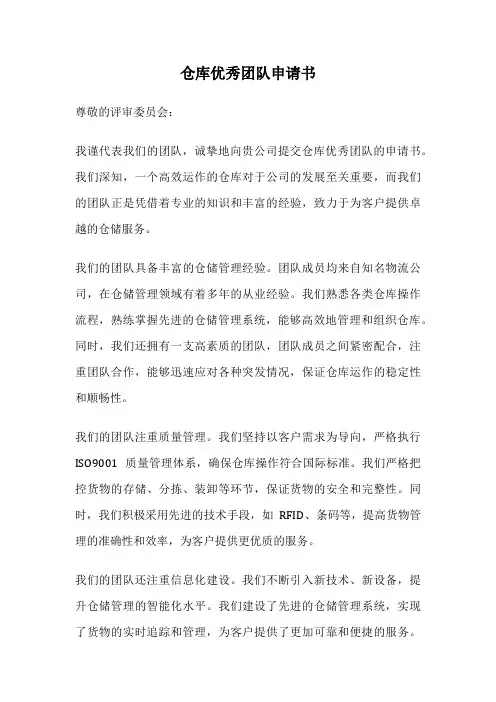 仓库优秀团队申请书

尊敬的评审委员会：

我谨代表我们的团队，诚挚地向贵公司提交仓库优秀团队的申请书。我们深知，一个高效运作的仓库对于公司的发展至关重要，而我们的团队正是凭借着专业的知识和丰富的经验，致力于为客户提供卓越的仓储服务。

我们的团队具备丰富的仓储管理经验。团队成员均来自知名物流公司，在仓储管理领域有着多年的从业经验。我们熟悉各类仓库操作流程，熟练掌握先进的仓储管理系统，能够高效地管理和组织仓库。同时，我们还拥有一支高素质的团队，团队成员之间紧密配合，注重团队合作，能够迅速应对各种突发情况，保证仓库运作的稳定性和顺畅性。

我们的团队注重质量管理。我们坚持以客户需求为导向，严格执行 ISO9001 质量管理体系，确保仓库操作符合国际标准。我们严格把控货物的存储、分拣、装卸等环节，保证货物的安全和完整性。同时，我们积极采用先进的技术手段，如 RFID、条码等，提高货物管理的准确性和效率，为客户提供更优质的服务。

我们的团队还注重信息化建设。我们不断引入新技术、新设备，提升仓储管理的智能化水平。我们建设了先进的仓储管理系统，实现了货物的实时追踪和管理，为客户提供了更加可靠和便捷的服务。